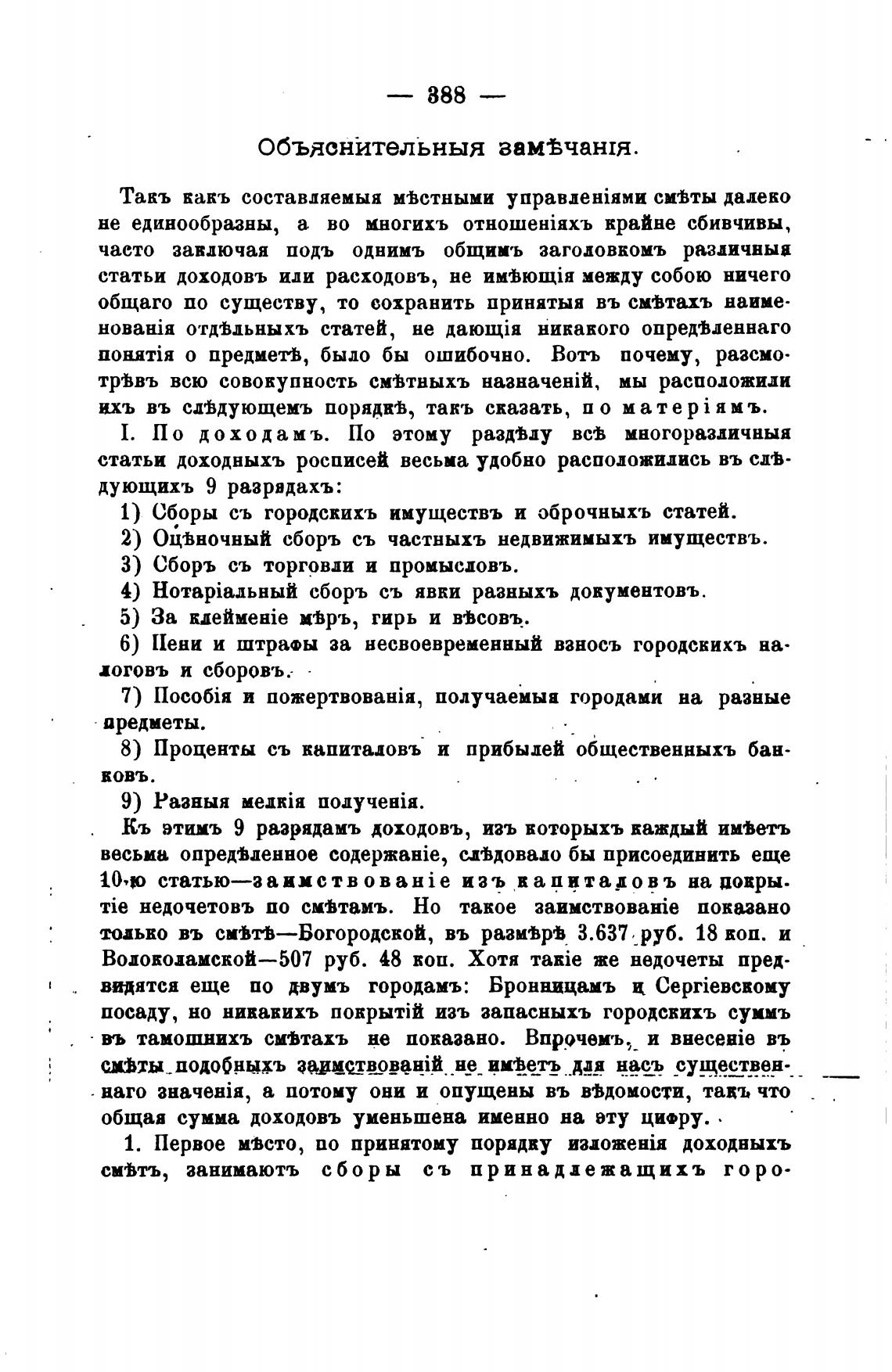 — 388 —

Объяснительныя замѣчанія.

Такъ какъ составляемыя мѣстными управленіями смѣты далеко не единообразны, а во многихъ отношеніяхъ крайне сбивчивы, часто заключая подъ однимъ общимъ заголовкомъ различныя статьи доходовъ или расходовъ, не имѣющія между собою ничего общаго по существу, то сохранить принятыя въ смѣтахъ наименованія отдѣльныхъ статей, не дающія никакого опредѣленнаго понятія о предметѣ, было бы ошибочно. Вотъ почему, разсмотрѣвъ всю совокупность смѣтныхъ назначеній, мы расположили ихъ въ слѣдующемъ порядкѣ, такъ сказать, по матеріямъ.

I. По доходамъ. По этому раздѣлу всѣ многоразличныя статьи доходныхъ росписей весьма удобно расположились въ слѣдующихъ 9 разрядахъ:

1) Сборы съ городскихъ имуществъ и оброчныхъ статей.

2) Оцѣночный сборъ съ частныхъ недвижимыхъ имуществъ.

3) Сборъ съ торговли и промысловъ.

4) Нотаріальный сборъ съ явки разныхъ документовъ.

5) За клейменіе мѣръ, гирь и вѣсовъ.

6) Пени и штрафы за несвоевременный взносъ городскихъ налоговъ и сборовъ.

7) Пособія и пожертвованія, получаемыя городами на разные предметы.

8) Проценты съ капиталовъ и прибылей общественныхъ банковъ.

9) Разныя мелкія полученія.

Къ этимъ 9 разрядамъ доходовъ, изъ которыхъ каждый имѣетъ весьма опредѣленное содержаніе, слѣдовало бы присоединить еще 10-ю статью—заимствованіе изъ капиталовъ на покрытіе недочетовъ по смѣтамъ. Но такое заимствованіе показано только въ смѣтѣ—Богородской, въ размѣрѣ 3.637 руб. 18 коп. и Волоколамской—507 руб. 48 коп. Хотя такіе же недочеты предвидятся еще по двумъ городамъ: Бронницамъ и Сергіевскому посаду, но никакихъ покрытій изъ запасныхъ городскихъ суммъ въ тамошнихъ смѣтахъ не показано. Впрочемъ, и внесеніе въ смѣты подобныхъ заимствованій не имѣетъ для насъ существеннаго значенія, а потому они и опущены въ вѣдомости, такъ что общая сумма доходовъ уменьшена именно на эту цифру.

1. Первое мѣсто, по принятому порядку изложенія доходныхъ смѣтъ, занимаютъ сборы съ принадлежащихъ горо-